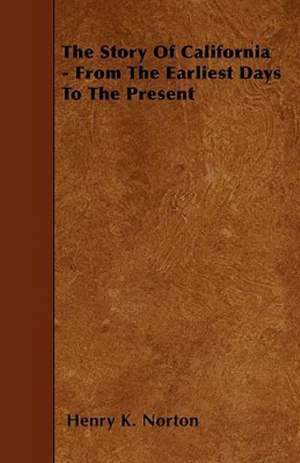 The Story Of California - From The Earliest Days To The Present

Henry K. Norton